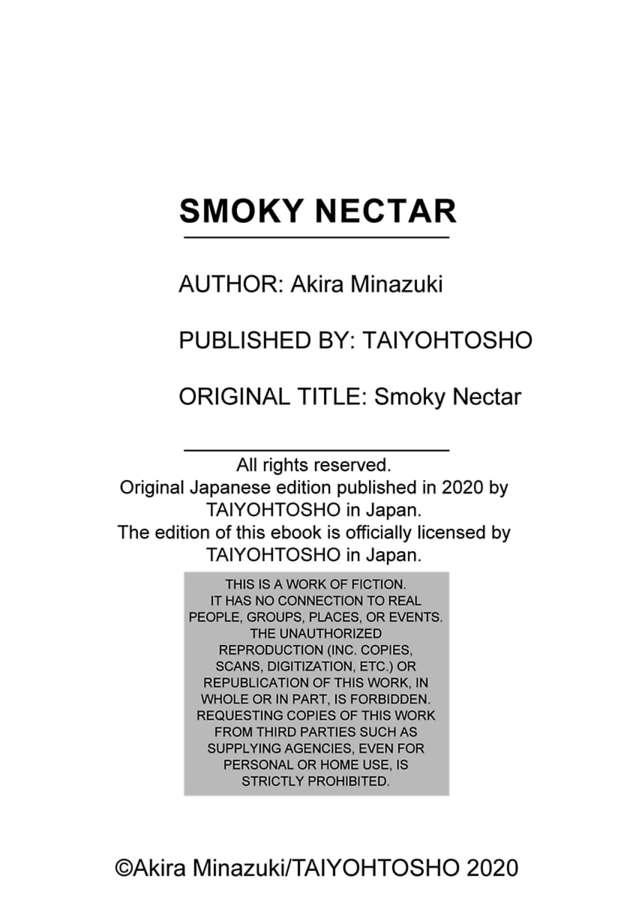 SMOKY NECTAR

AUTHOR: Akira Minazuki

PUBLISHED BY: TAIYOHTOSHO

ORIGINAL TITLE: Smoky Nectar

All rights reserved.
Original Japanese edition published in 2020 by TAIYOHTOSHO in Japan.
The edition of this ebook is officially licensed by TAIYOHTOSHO in Japan.

THIS IS A WORK OF FICTION. IT HAS NO CONNECTION TO REAL PEOPLE, GROUPS, PLACES, OR EVENTS. THE UNAUTHORIZED REPRODUCTION (INC. COPIES, SCANS, DIGITIZATION, ETC.) OR REPUBLICATION OF THIS WORK, IN WHOLE OR IN PART, IS FORBIDDEN. REQUESTING COPIES OF THIS WORK FROM THIRD PARTIES SUCH AS SUPPLYING AGENCIES, EVEN FOR PERSONAL OR HOME USE, IS STRICTLY PROHIBITED.

©Akira Minazuki/TAIYOHTOSHO 2020